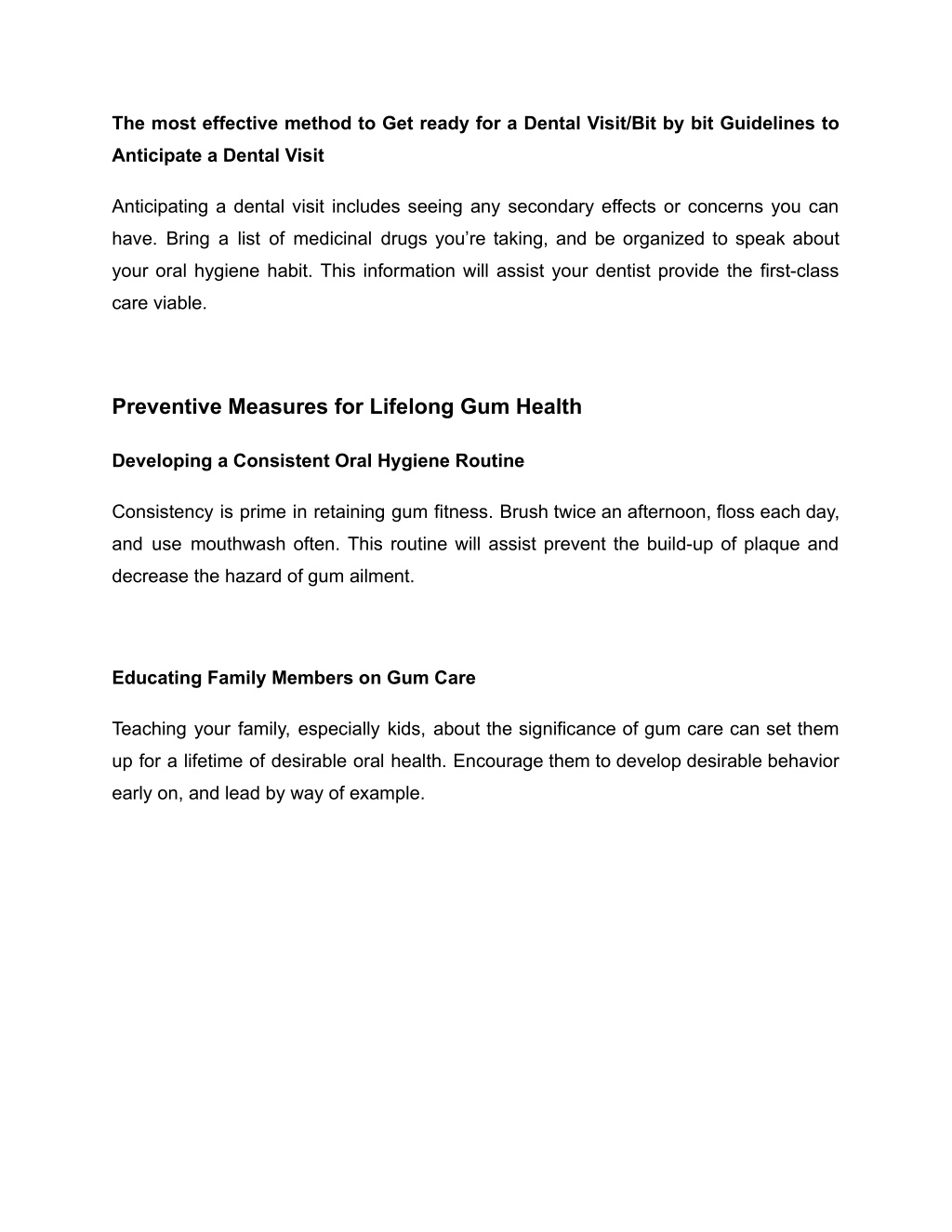 The most effective method to Get ready for a Dental Visit/Bit by bit Guidelines to Anticipate a Dental Visit

Anticipating a dental visit includes seeing any secondary effects or concerns you can have. Bring a list of medicinal drugs you're taking, and be organized to speak about your oral hygiene habit. This information will assist your dentist provide the first-class care viable.

Preventive Measures for Lifelong Gum Health

Developing a Consistent Oral Hygiene Routine

Consistency is prime in retaining gum fitness. Brush twice an afternoon, floss each day, and use mouthwash often. This routine will assist prevent the build-up of plaque and decrease the hazard of gum ailment.

Educating Family Members on Gum Care

Teaching your family, especially kids, about the significance of gum care can set them up for a lifetime of desirable oral health. Encourage them to develop desirable behavior early on, and lead by way of example.